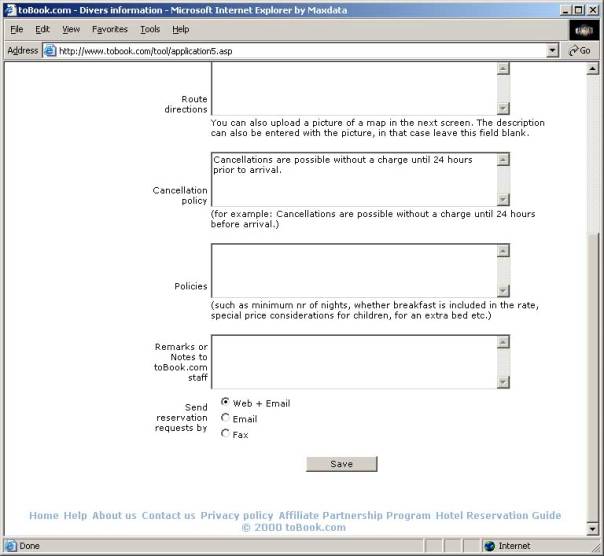 toBook.com - Divers information - Microsoft Internet Explorer by Maxdata

File Edit View Favorites Tools Help

Address http://www.tobook.com/tool/application5.asp Go

Route directions

You can also upload a picture of a map in the next screen. The description can also be entered with the picture, in that case leave this field blank.

Cancellation policy

Cancellations are possible without a charge until 24 hours prior to arrival.

(for example: Cancellations are possible without a charge until 24 hours before arrival.)

Policies

(such as minimum nr of nights, whether breakfast is included in the rate, special price considerations for children, for an extra bed etc.)

Remarks or Notes to toBook.com staff

Send reservation requests by

Web + Email
Email
Fax

Save

Home Help About us Contact us Privacy policy Affiliate Partnership Program Hotel Reservation Guide
© 2000 toBook.com

Done

Internet